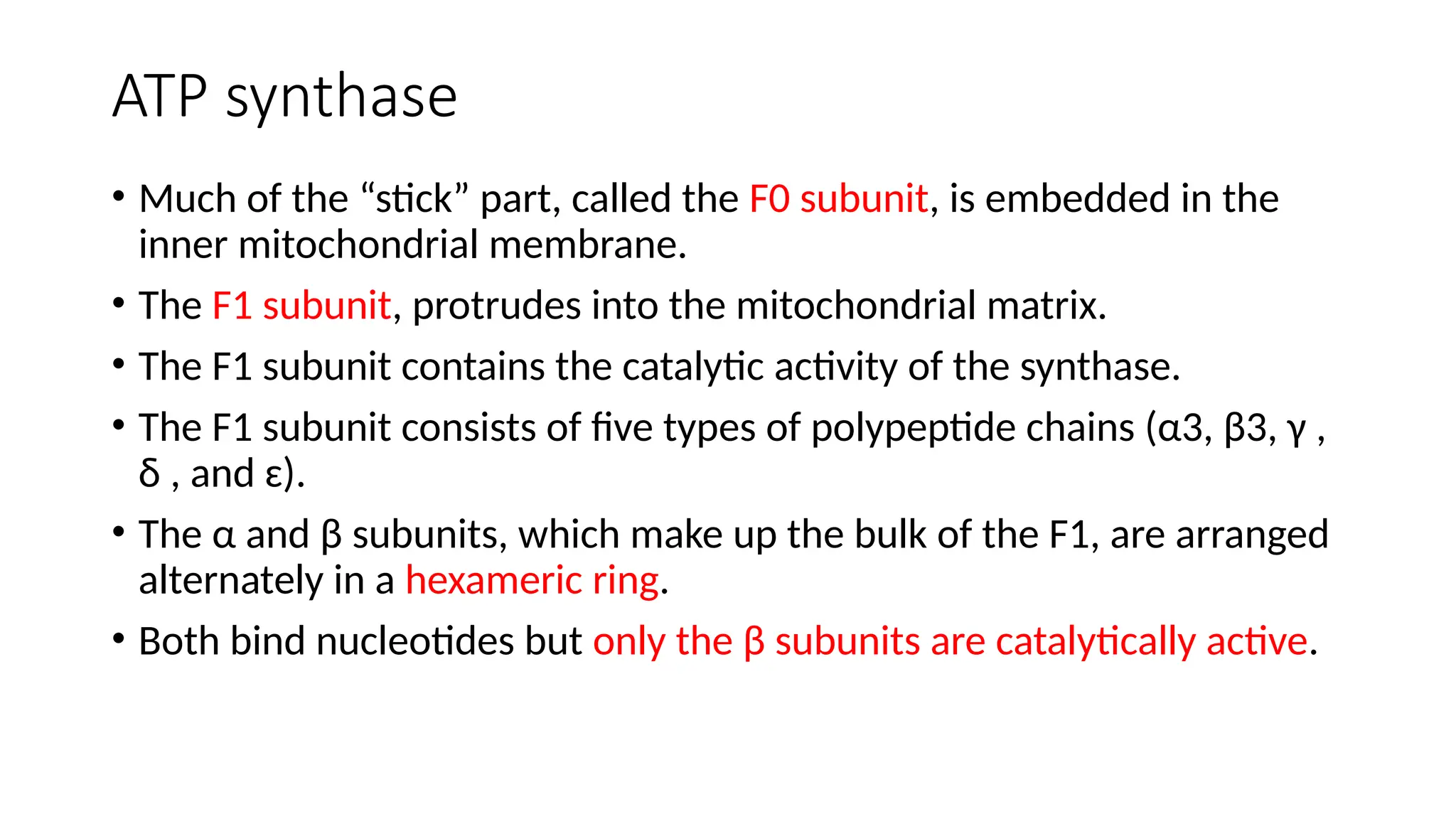 ATP synthase

• Much of the “stick” part, called the F0 subunit, is embedded in the inner mitochondrial membrane.

• The F1 subunit, protrudes into the mitochondrial matrix.

• The F1 subunit contains the catalytic activity of the synthase.

• The F1 subunit consists of five types of polypeptide chains (α3, β3, γ , δ , and ε).

• The α and β subunits, which make up the bulk of the F1, are arranged alternately in a hexameric ring.

• Both bind nucleotides but only the β subunits are catalytically active.